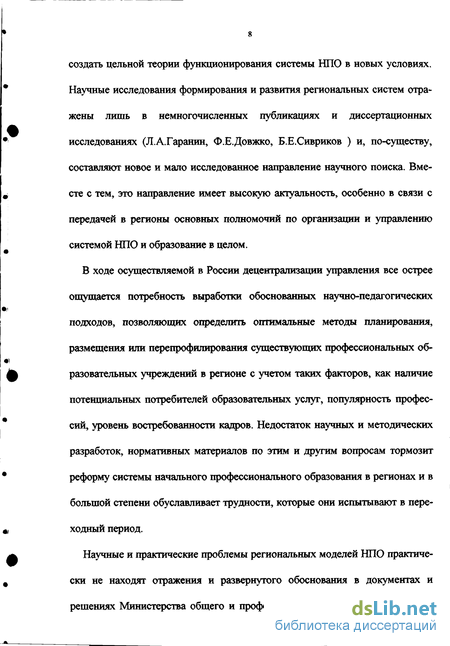 8

создать цельной теории функционирования системы НПО в новых условиях. Научные исследования формирования и развития региональных систем отражены лишь в немногочисленных публикациях и диссертационных исследованиях (Л.А.Гаранин, Ф.Е.Довжко, Б.Е.Сивриков ) и, по-существу, составляют новое и мало исследованное направление научного поиска. Вместе с тем, это направление имеет высокую актуальность, особенно в связи с передачей в регионы основных полномочий по организации и управлению системой НПО и образование в целом.

В ходе осуществляемой в России децентрализации управления все острее ощущается потребность выработки обоснованных научно-педагогических подходов, позволяющих определить оптимальные методы планирования, размещения или перепрофилирования существующих профессиональных образовательных учреждений в регионе с учетом таких факторов, как наличие потенциальных потребителей образовательных услуг, популярность профессий, уровень востребованности кадров. Недостаток научных и методических разработок, нормативных материалов по этим и другим вопросам тормозит реформу системы начального профессионального образования в регионах и в большой степени обуславливает трудности, которые они испытывают в переходный период.

Научные и практические проблемы региональных моделей НПО практически не находят отражения и развернутого обоснования в документах и решениях Министерства общего и проф

dsLib.net
библиотека диссертаций